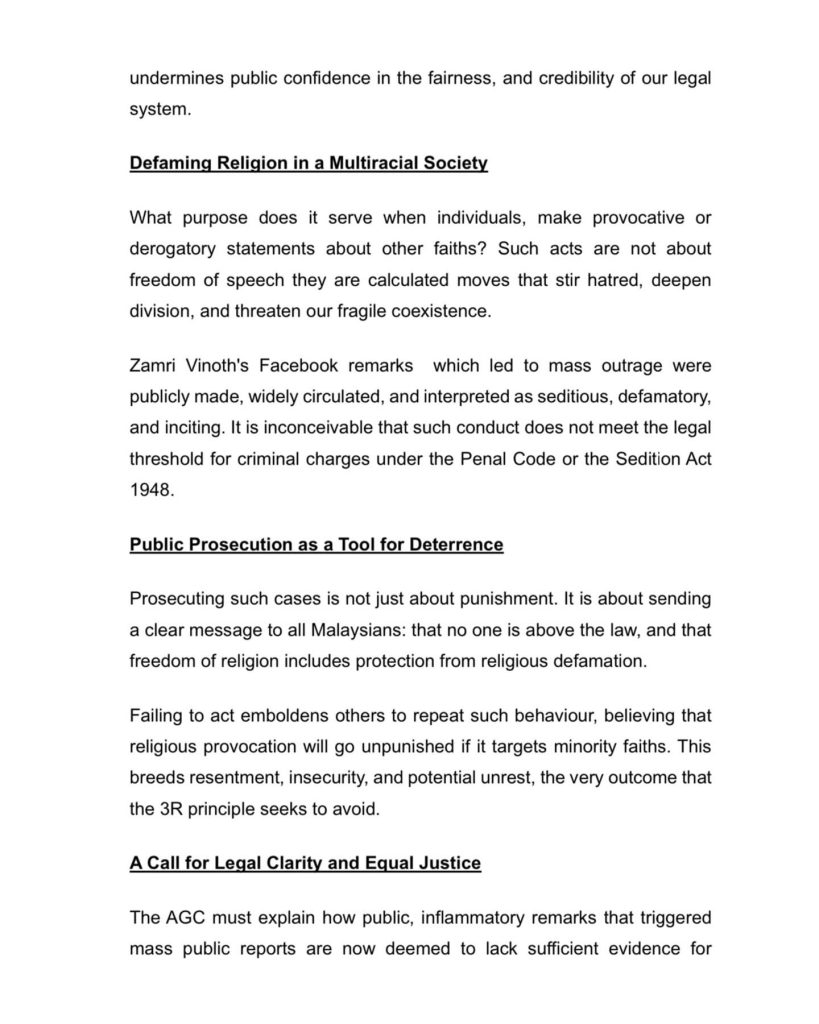 undermines public confidence in the fairness, and credibility of our legal system.

Defaming Religion in a Multiracial Society

What purpose does it serve when individuals, make provocative or derogatory statements about other faiths? Such acts are not about freedom of speech they are calculated moves that stir hatred, deepen division, and threaten our fragile coexistence.

Zamri Vinoth's Facebook remarks which led to mass outrage were publicly made, widely circulated, and interpreted as seditious, defamatory, and inciting. It is inconceivable that such conduct does not meet the legal threshold for criminal charges under the Penal Code or the Sedition Act 1948.

Public Prosecution as a Tool for Deterrence

Prosecuting such cases is not just about punishment. It is about sending a clear message to all Malaysians: that no one is above the law, and that freedom of religion includes protection from religious defamation.

Failing to act emboldens others to repeat such behaviour, believing that religious provocation will go unpunished if it targets minority faiths. This breeds resentment, insecurity, and potential unrest, the very outcome that the 3R principle seeks to avoid.

A Call for Legal Clarity and Equal Justice

The AGC must explain how public, inflammatory remarks that triggered mass public reports are now deemed to lack sufficient evidence for